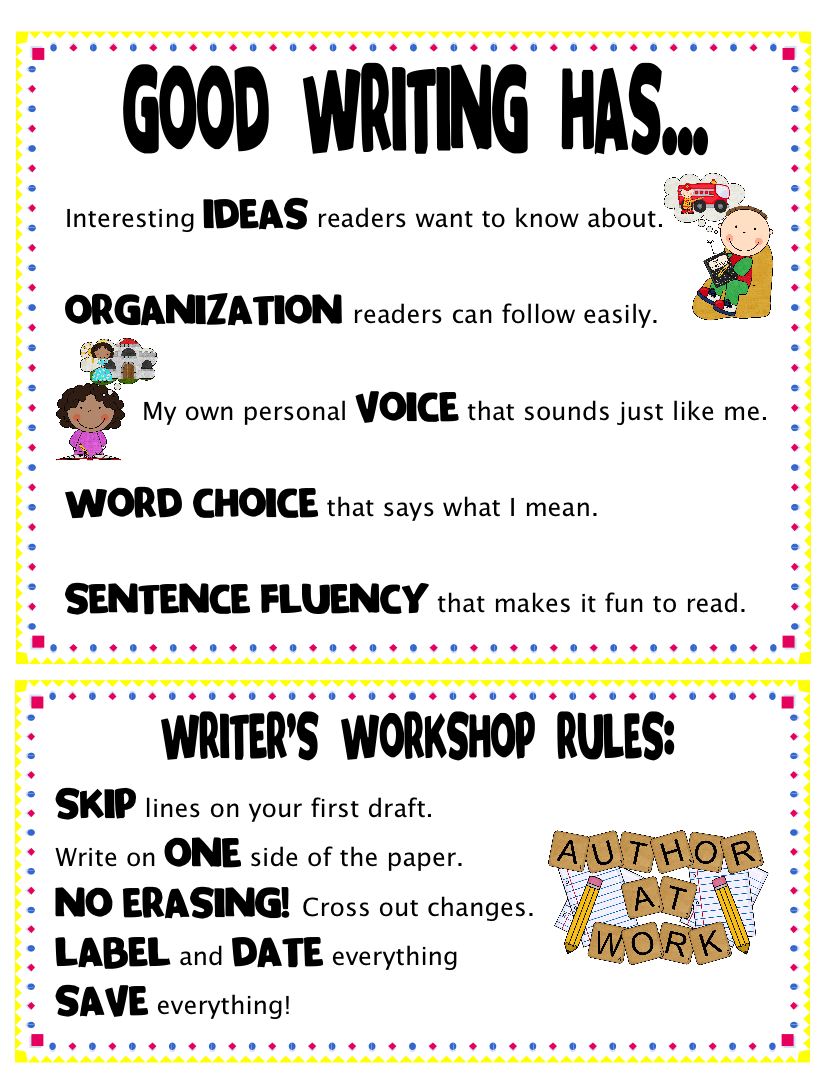 GOOD WRITING HAS...

Interesting IDEAS readers want to know about.

ORGANIZATION readers can follow easily.

My own personal VOICE that sounds just like me.

WORD CHOICE that says what I mean.

SENTENCE FLUENCY that makes it fun to read.

WRITER'S WORKSHOP RULES:

SKIP lines on your first draft.
Write on ONE side of the paper.
NO ERASING! Cross out changes.
LABEL and DATE everything
SAVE everything!

AUTHOR
AT
WORK